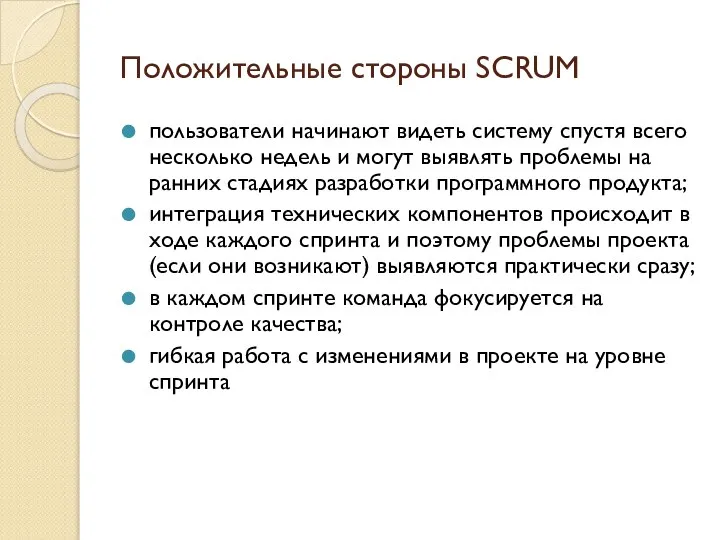 Положительные стороны SCRUM

пользователи начинают видеть систему спустя всего несколько недель и могут выявлять проблемы на ранних стадиях разработки программного продукта;

интеграция технических компонентов происходит в ходе каждого спринта и поэтому проблемы проекта (если они возникают) выявляются практически сразу;

в каждом спринте команда фокусируется на контроле качества;

гибкая работа с изменениями в проекте на уровне спринта